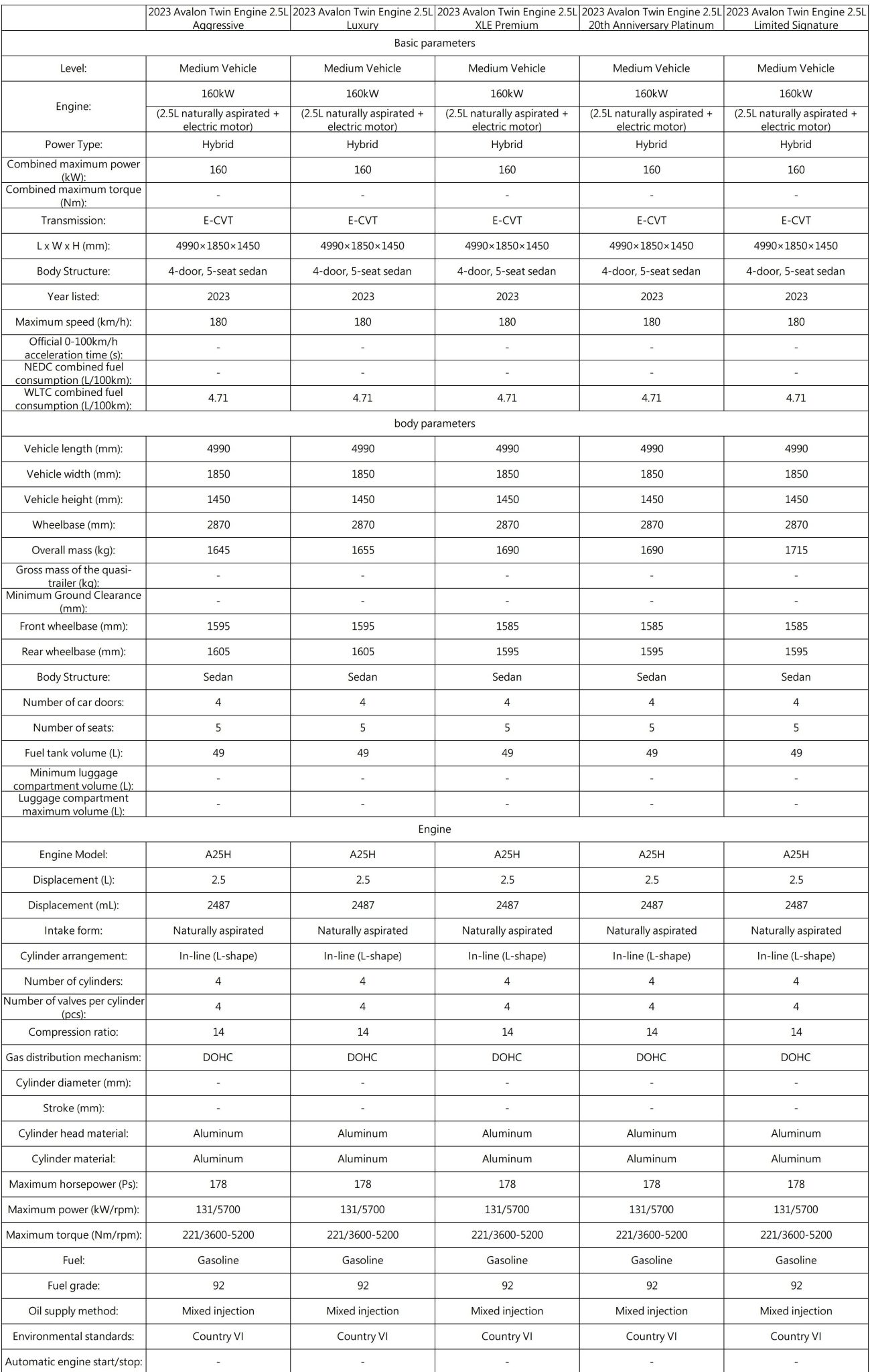 | | 2023 Avalon Twin Engine 2.5L Aggressive | 2023 Avalon Twin Engine 2.5L Luxury | 2023 Avalon Twin Engine 2.5L XLE Premium | 2023 Avalon Twin Engine 2.5L 20th Anniversary Platinum | 2023 Avalon Twin Engine 2.5L Limited Signature |
|---|---|---|---|---|---|
| Basic parameters | | | | | |
| Level: | Medium Vehicle | Medium Vehicle | Medium Vehicle | Medium Vehicle | Medium Vehicle |
| Engine: | 160kW (2.5L naturally aspirated + electric motor) | 160kW (2.5L naturally aspirated + electric motor) | 160kW (2.5L naturally aspirated + electric motor) | 160kW (2.5L naturally aspirated + electric motor) | 160kW (2.5L naturally aspirated + electric motor) |
| Power Type: | Hybrid | Hybrid | Hybrid | Hybrid | Hybrid |
| Combined maximum power (kW): | 160 | 160 | 160 | 160 | 160 |
| Combined maximum torque (Nm): | - | - | - | - | - |
| Transmission: | E-CVT | E-CVT | E-CVT | E-CVT | E-CVT |
| L x W x H (mm): | 4990×1850×1450 | 4990×1850×1450 | 4990×1850×1450 | 4990×1850×1450 | 4990×1850×1450 |
| Body Structure: | 4-door, 5-seat sedan | 4-door, 5-seat sedan | 4-door, 5-seat sedan | 4-door, 5-seat sedan | 4-door, 5-seat sedan |
| Year listed: | 2023 | 2023 | 2023 | 2023 | 2023 |
| Maximum speed (km/h): | 180 | 180 | 180 | 180 | 180 |
| Official 0-100km/h acceleration time (s): | - | - | - | - | - |
| NEDC combined fuel consumption (L/100km): | - | - | - | - | - |
| WLTC combined fuel consumption (L/100km): | 4.71 | 4.71 | 4.71 | 4.71 | 4.71 |
| body parameters | | | | | |
| Vehicle length (mm): | 4990 | 4990 | 4990 | 4990 | 4990 |
| Vehicle width (mm): | 1850 | 1850 | 1850 | 1850 | 1850 |
| Vehicle height (mm): | 1450 | 1450 | 1450 | 1450 | 1450 |
| Wheelbase (mm): | 2870 | 2870 | 2870 | 2870 | 2870 |
| Overall mass (kg): | 1645 | 1655 | 1690 | 1690 | 1715 |
| Gross mass of the quasi-trailer (kg): | - | - | - | - | - |
| Minimum Ground Clearance (mm): | - | - | - | - | - |
| Front wheelbase (mm): | 1595 | 1595 | 1585 | 1585 | 1585 |
| Rear wheelbase (mm): | 1605 | 1605 | 1595 | 1595 | 1595 |
| Body Structure: | Sedan | Sedan | Sedan | Sedan | Sedan |
| Number of car doors: | 4 | 4 | 4 | 4 | 4 |
| Number of seats: | 5 | 5 | 5 | 5 | 5 |
| Fuel tank volume (L): | 49 | 49 | 49 | 49 | 49 |
| Minimum luggage compartment volume (L): | - | - | - | - | - |
| Luggage compartment maximum volume (L): | - | - | - | - | - |
| Engine | | | | | |
| Engine Model: | A25H | A25H | A25H | A25H | A25H |
| Displacement (L): | 2.5 | 2.5 | 2.5 | 2.5 | 2.5 |
| Displacement (mL): | 2487 | 2487 | 2487 | 2487 | 2487 |
| Intake form: | Naturally aspirated | Naturally aspirated | Naturally aspirated | Naturally aspirated | Naturally aspirated |
| Cylinder arrangement: | In-line (L-shape) | In-line (L-shape) | In-line (L-shape) | In-line (L-shape) | In-line (L-shape) |
| Number of cylinders: | 4 | 4 | 4 | 4 | 4 |
| Number of valves per cylinder (pcs): | 4 | 4 | 4 | 4 | 4 |
| Compression ratio: | 14 | 14 | 14 | 14 | 14 |
| Gas distribution mechanism: | DOHC | DOHC | DOHC | DOHC | DOHC |
| Cylinder diameter (mm): | - | - | - | - | - |
| Stroke (mm): | - | - | - | - | - |
| Cylinder head material: | Aluminum | Aluminum | Aluminum | Aluminum | Aluminum |
| Cylinder material: | Aluminum | Aluminum | Aluminum | Aluminum | Aluminum |
| Maximum horsepower (Ps): | 178 | 178 | 178 | 178 | 178 |
| Maximum power (kW/rpm): | 131/5700 | 131/5700 | 131/5700 | 131/5700 | 131/5700 |
| Maximum torque (Nm/rpm): | 221/3600-5200 | 221/3600-5200 | 221/3600-5200 | 221/3600-5200 | 221/3600-5200 |
| Fuel: | Gasoline | Gasoline | Gasoline | Gasoline | Gasoline |
| Fuel grade: | 92 | 92 | 92 | 92 | 92 |
| Oil supply method: | Mixed injection | Mixed injection | Mixed injection | Mixed injection | Mixed injection |
| Environmental standards: | Country VI | Country VI | Country VI | Country VI | Country VI |
| Automatic engine start/stop: | - | - | - | - | - |